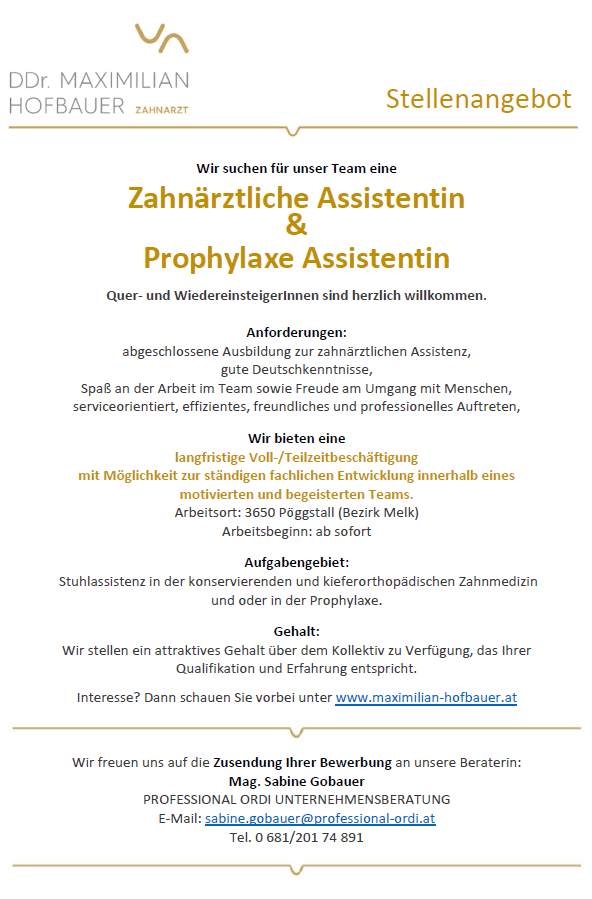 DDr. MAXIMILIAN HOFBAUER ZAHNARZT

Stellenangebot

Wir suchen für unser Team eine

Zahnärztliche Assistentin
&
Prophylaxe Assistentin

Quer- und WiedereinsteigerInnen sind herzlich willkommen.

Anforderungen:
abgeschlossene Ausbildung zur zahnärztlichen Assistenz,
gute Deutschkenntnisse,
Spaß an der Arbeit im Team sowie Freude am Umgang mit Menschen,
serviceorientiert, effizientes, freundliches und professionelles Auftreten,

Wir bieten eine
langfristige Voll-/Teilzeitbeschäftigung
mit Möglichkeit zur ständigen fachlichen Entwicklung innerhalb eines motivierten und begeisterten Teams.
Arbeitsort: 3650 Pöggstall (Bezirk Melk)
Arbeitsbeginn: ab sofort

Aufgabengebiet:
Stuhlassistenz in der konservierenden und kieferorthopädischen Zahnmedizin und oder in der Prophylaxe.

Gehalt:
Wir stellen ein attraktives Gehalt über dem Kollektiv zu Verfügung, das Ihrer Qualifikation und Erfahrung entspricht.

Interesse? Dann schauen Sie vorbei unter www.maximilian-hofbauer.at

Wir freuen uns auf die Zusendung Ihrer Bewerbung an unsere Beraterin:
Mag. Sabine Gobauer
PROFESSIONAL ORDI UNTERNEHMENSBERATUNG
E-Mail: sabine.gobauer@professional-ordi.at
Tel. 0 681/201 74 891